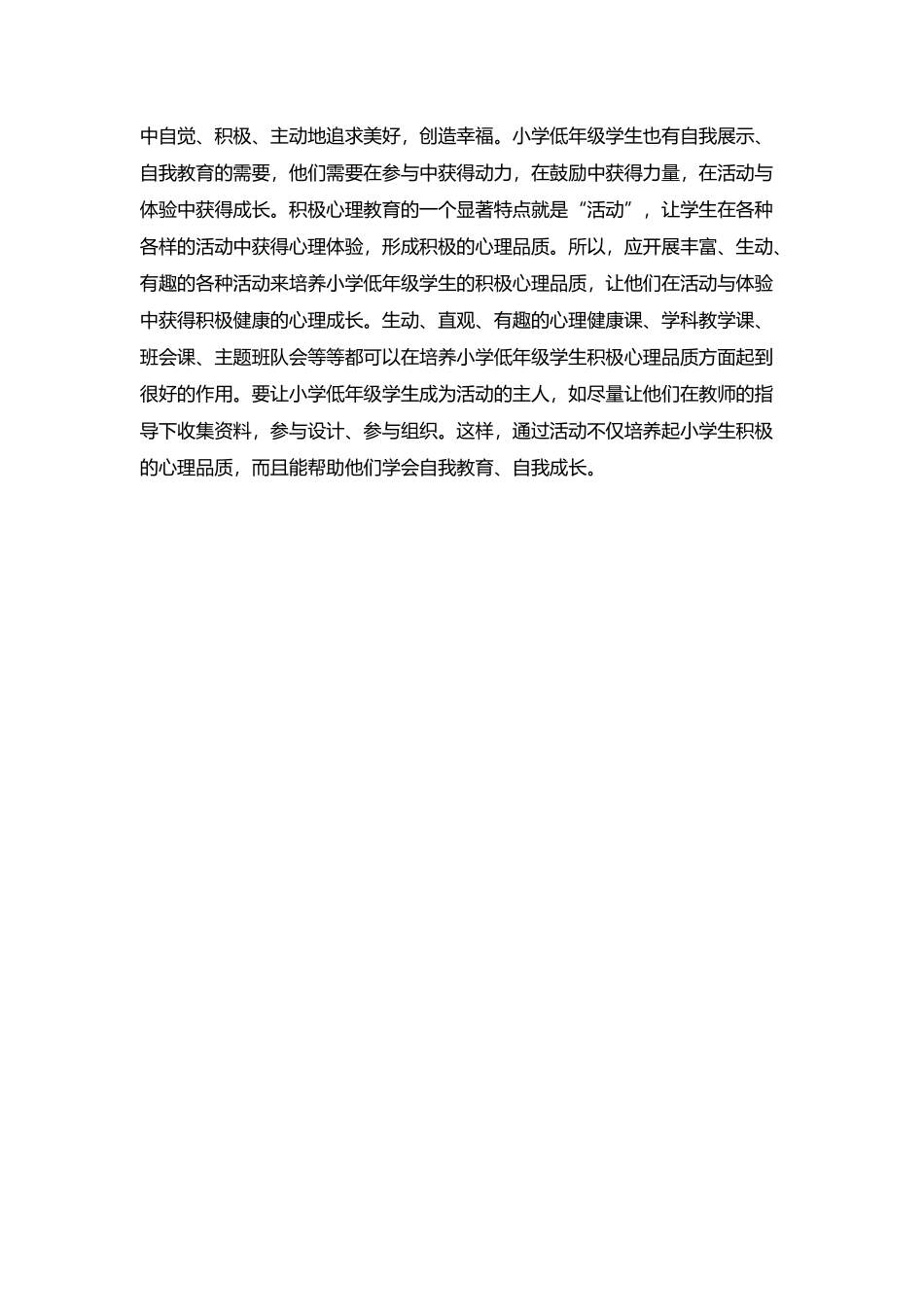 中自觉、积极、主动地追求美好，创造幸福。小学低年级学生也有自我展示、自我教育的需要，他们需要在参与中获得动力，在鼓励中获得力量，在活动与体验中获得成长。积极心理教育的一个显著特点就是“活动”，让学生在各种各样的活动中获得心理体验，形成积极的心理品质。所以，应开展丰富、生动、有趣的各种活动来培养小学低年级学生的积极心理品质，让他们在活动与体验中获得积极健康的心理成长。生动、直观、有趣的心理健康课、学科教学课、班会课、主题班队会等等都可以在培养小学低年级学生积极心理品质方面起到很好的作用。要让小学低年级学生成为活动的主人，如尽量让他们在教师的指导下收集资料，参与设计、参与组织。这样，通过活动不仅培养起小学生积极的心理品质，而且能帮助他们学会自我教育、自我成长。